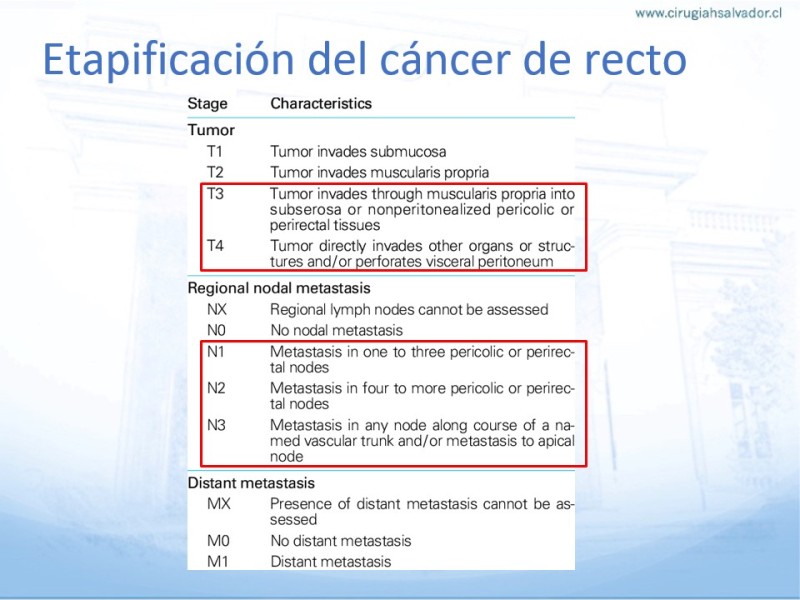 www.cirugiahsalvador.cl

Etapificación del cáncer de recto

| Stage | Characteristics |
|---|---|
| Tumor | |
| T1 | Tumor invades submucosa |
| T2 | Tumor invades muscularis propria |
| T3 | Tumor invades through muscularis propria into subserosa or nonperitonealized pericolic or perirectal tissues |
| T4 | Tumor directly invades other organs or structures and/or perforates visceral peritoneum |
| Regional nodal metastasis | |
| NX | Regional lymph nodes cannot be assessed |
| N0 | No nodal metastasis |
| N1 | Metastasis in one to three pericolic or perirectal nodes |
| N2 | Metastasis in four to more pericolic or perirectal nodes |
| N3 | Metastasis in any node along course of a named vascular trunk and/or metastasis to apical node |
| Distant metastasis | |
| MX | Presence of distant metastasis cannot be assessed |
| M0 | No distant metastasis |
| M1 | Distant metastasis |